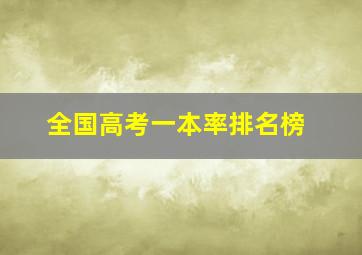 全国高考一本率排名榜